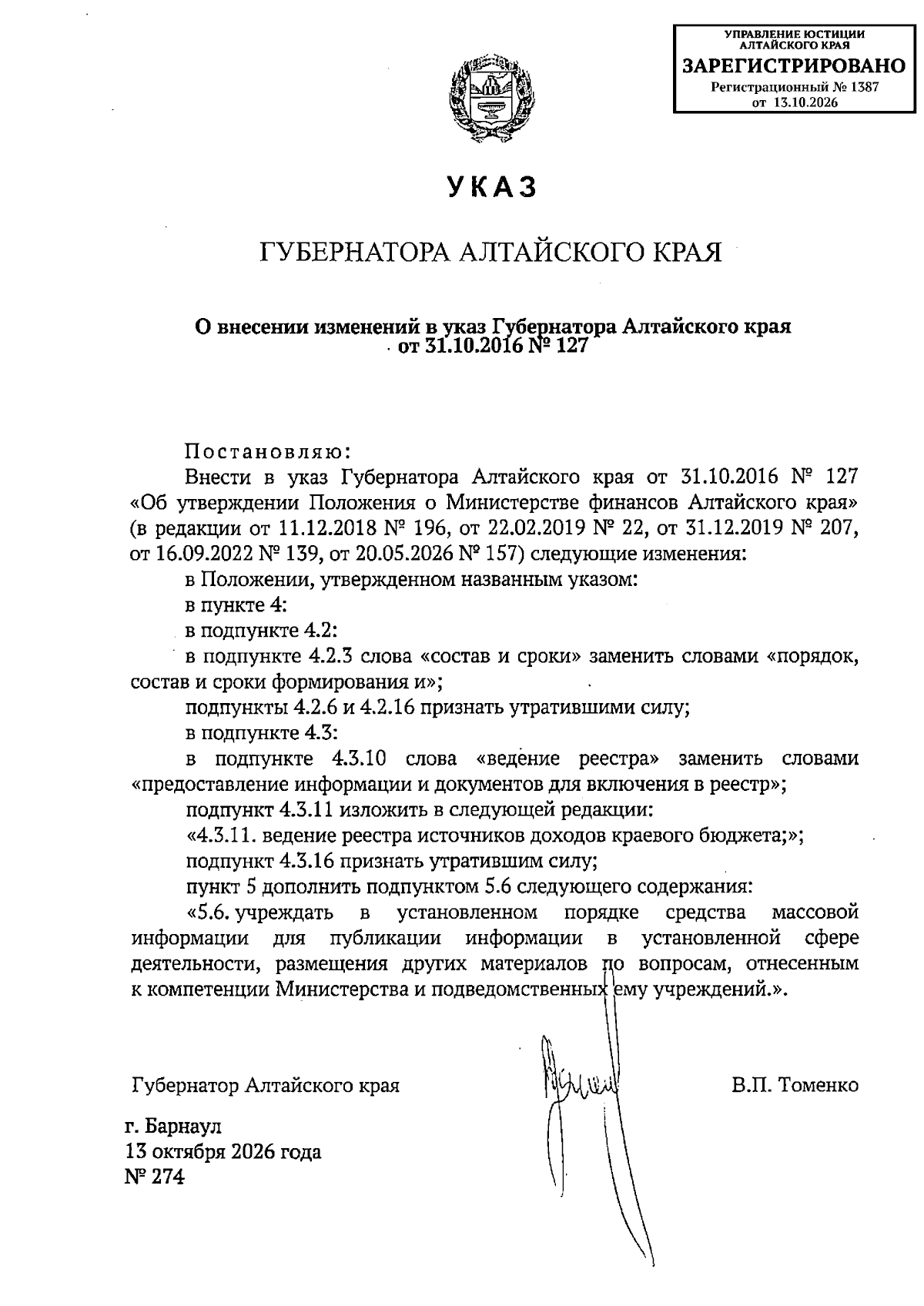 УПРАВЛЕНИЕ ЮСТИЦИИ
АЛТАЙСКОГО КРАЯ
ЗАРЕГИСТРИРОВАНО
Регистрационный № 1387
от 13.10.2026

УКАЗ

ГУБЕРНАТОРА АЛТАЙСКОГО КРАЯ

О внесении изменений в указ Губернатора Алтайского края
от 31.10.2016 № 127

Постановляю:

Внести в указ Губернатора Алтайского края от 31.10.2016 № 127 «Об утверждении Положения о Министерстве финансов Алтайского края» (в редакции от 11.12.2018 № 196, от 22.02.2019 № 22, от 31.12.2019 № 207, от 16.09.2022 № 139, от 20.05.2026 № 157) следующие изменения:

в Положении, утвержденном названным указом:

в пункте 4:

в подпункте 4.2:

в подпункте 4.2.3 слова «состав и сроки» заменить словами «порядок, состав и сроки формирования и»;

подпункты 4.2.6 и 4.2.16 признать утратившими силу;

в подпункте 4.3:

в подпункте 4.3.10 слова «ведение реестра» заменить словами «предоставление информации и документов для включения в реестр»;

подпункт 4.3.11 изложить в следующей редакции:

«4.3.11. ведение реестра источников доходов краевого бюджета;»;

подпункт 4.3.16 признать утратившим силу;

пункт 5 дополнить подпунктом 5.6 следующего содержания:

«5.6. учреждать в установленном порядке средства массовой информации для публикации информации в установленной сфере деятельности, размещения других материалов по вопросам, отнесенным к компетенции Министерства и подведомственных ему учреждений.».

Губернатор Алтайского края В.П. Томенко

г. Барнаул
13 октября 2026 года
№ 274